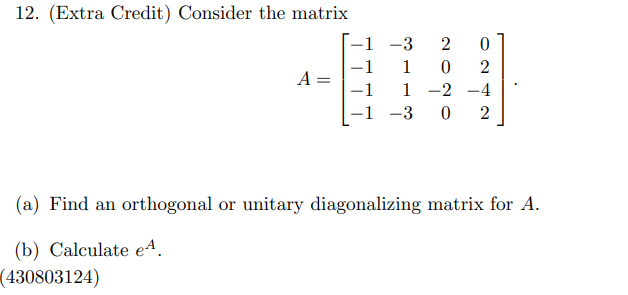 12. (Extra Credit) Consider the matrix

$$A = \begin{bmatrix} -1 & -3 & 2 & 0 \\ -1 & 1 & 0 & 2 \\ -1 & 1 & -2 & -4 \\ -1 & -3 & 0 & 2 \end{bmatrix}.$$

(a) Find an orthogonal or unitary diagonalizing matrix for $A$.

(b) Calculate $e^A$.

(430803124)